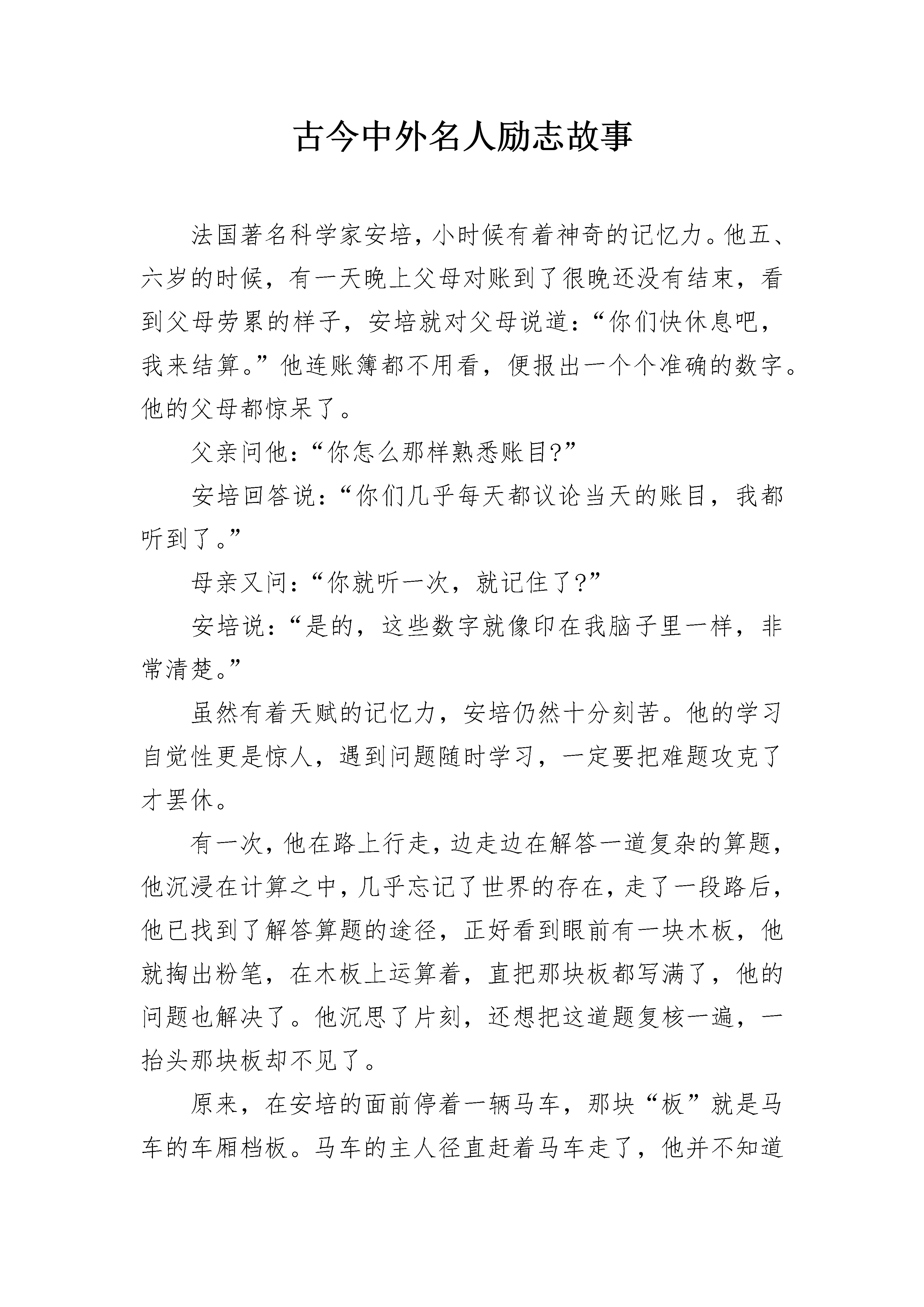 古今中外名人励志故事

法国著名科学家安培，小时候有着神奇的记忆力。他五、六岁的时候，有一天晚上父母对账到了很晚还没有结束，看到父母劳累的样子，安培就对父母说道：“你们快休息吧，我来结算。”他连账簿都不用看，便报出一个个准确的数字。他的父母都惊呆了。

父亲问他：“你怎么那样熟悉账目?”

安培回答说：“你们几乎每天都议论当天的账目，我都听到了。”

母亲又问：“你就听一次，就记住了?”

安培说：“是的，这些数字就像印在我脑子里一样，非常清楚。”

虽然有着天赋的记忆力，安培仍然十分刻苦。他的学习自觉性更是惊人，遇到问题随时学习，一定要把难题攻克了才罢休。

有一次，他在路上行走，边走边在解答一道复杂的算题，他沉浸在计算之中，几乎忘记了世界的存在，走了一段路后，他已找到了解答算题的途径，正好看到眼前有一块木板，他就掏出粉笔，在木板上运算着，直把那块板都写满了，他的问题也解决了。他沉思了片刻，还想把这道题复核一遍，一抬头那块板却不见了。

原来，在安培的面前停着一辆马车，那块“板”就是马车的车厢档板。马车的主人径直赶着马车走了，他并不知道